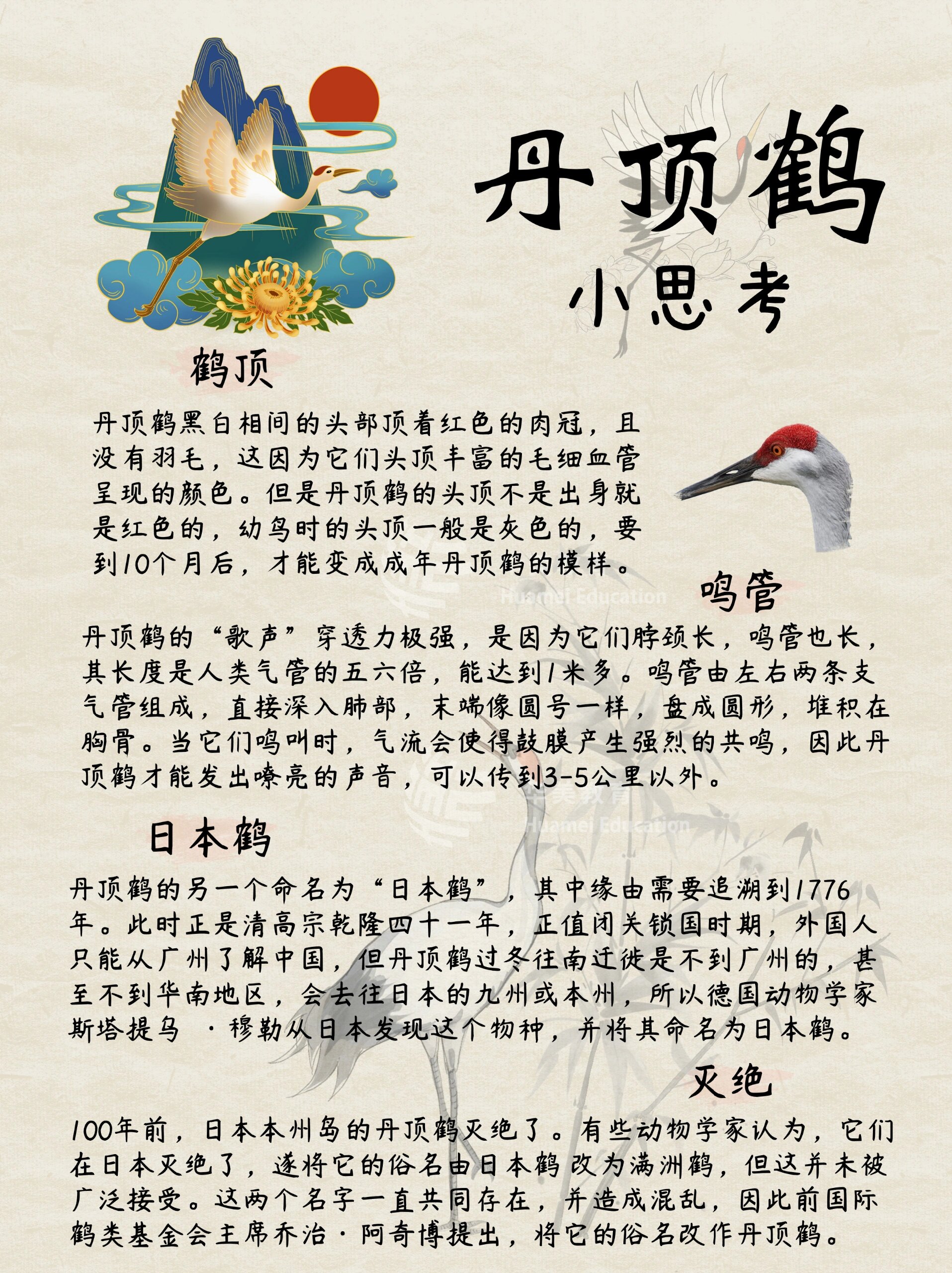 丹顶鹤

小思考

鹤顶

丹顶鹤黑白相间的头部顶着红色的肉冠，且没有羽毛，这因为它们头顶丰富的毛细血管呈现的颜色。但是丹顶鹤的头顶不是出身就是红色的，幼鸟时的头顶一般是灰色的，要到10个月后，才能变成成年丹顶鹤的模样。

Huamei Education

鸣管

丹顶鹤的“歌声”穿透力极强，是因为它们脖颈长，鸣管也长，其长度是人类气管的五六倍，能达到1米多。鸣管由左右两条支气管组成，直接深入肺部，末端像圆号一样，盘成圆形，堆积在胸骨。当它们鸣叫时，气流会使得鼓膜产生强烈的共鸣，因此丹顶鹤才能发出嘹亮的声音，可以传到3-5公里以外。

华美教育
Huamei Education

日本鹤

丹顶鹤的另一个命名为“日本鹤”，其中缘由需要追溯到1776年。此时正是清高宗乾隆四十一年，正值闭关锁国时期，外国人只能从广州了解中国，但丹顶鹤过冬往南迁徙是不到广州的，甚至不到华南地区，会去往日本的九州或本州，所以德国动物学家斯塔提乌 ·穆勒从日本发现这个物种，并将其命名为日本鹤。

灭绝

100年前，日本本州岛的丹顶鹤灭绝了。有些动物学家认为，它们在日本灭绝了，遂将它的俗名由日本鹤 改为满洲鹤，但这并未被广泛接受。这两个名字一直共同存在，并造成混乱，因此前国际鹤类基金会主席乔治·阿奇博提出，将它的俗名改作丹顶鹤。